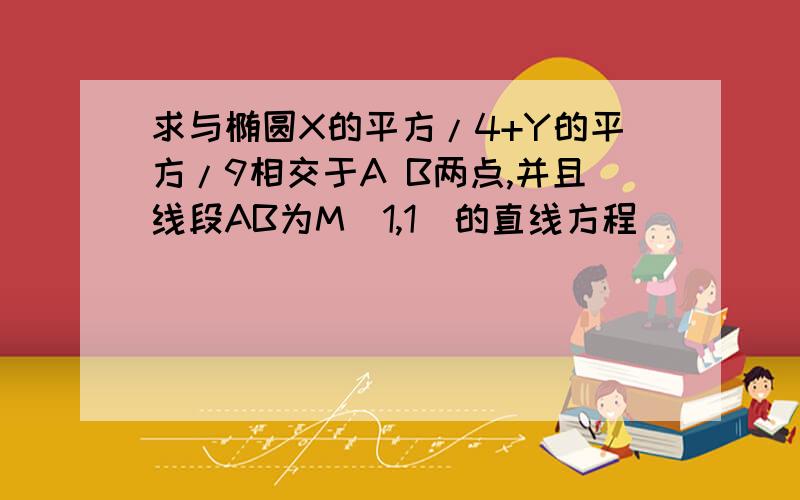 求与椭圆X的平方/4+Y的平方/9相交于A B两点,并且线段AB为M（1,1）的直线方程